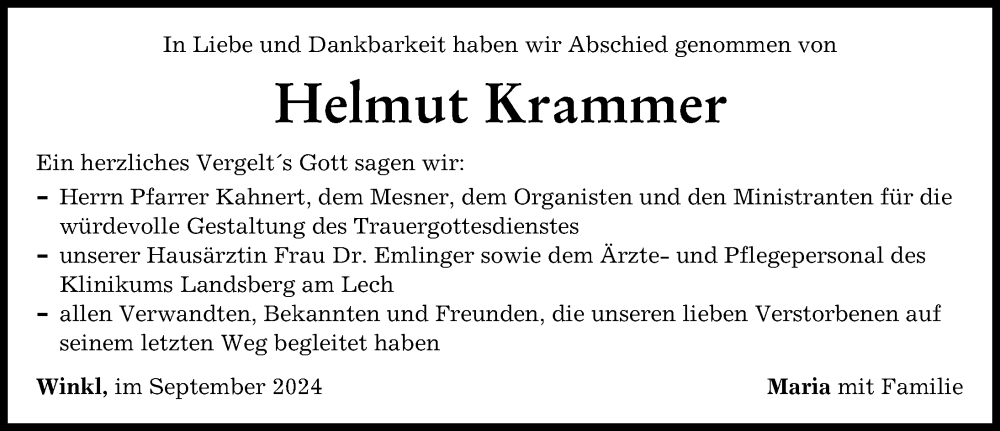 In Liebe und Dankbarkeit haben wir Abschied genommen von

Helmut Krammer

Ein herzliches Vergelt´s Gott sagen wir:

- Herrn Pfarrer Kahnert, dem Mesner, dem Organisten und den Ministranten für die würdevolle Gestaltung des Trauergottesdienstes
- unserer Hausärztin Frau Dr. Emlinger sowie dem Ärzte- und Pflegepersonal des Klinikums Landsberg am Lech
- allen Verwandten, Bekannten und Freunden, die unseren lieben Verstorbenen auf seinem letzten Weg begleitet haben

Winkl, im September 2024

Maria mit Familie